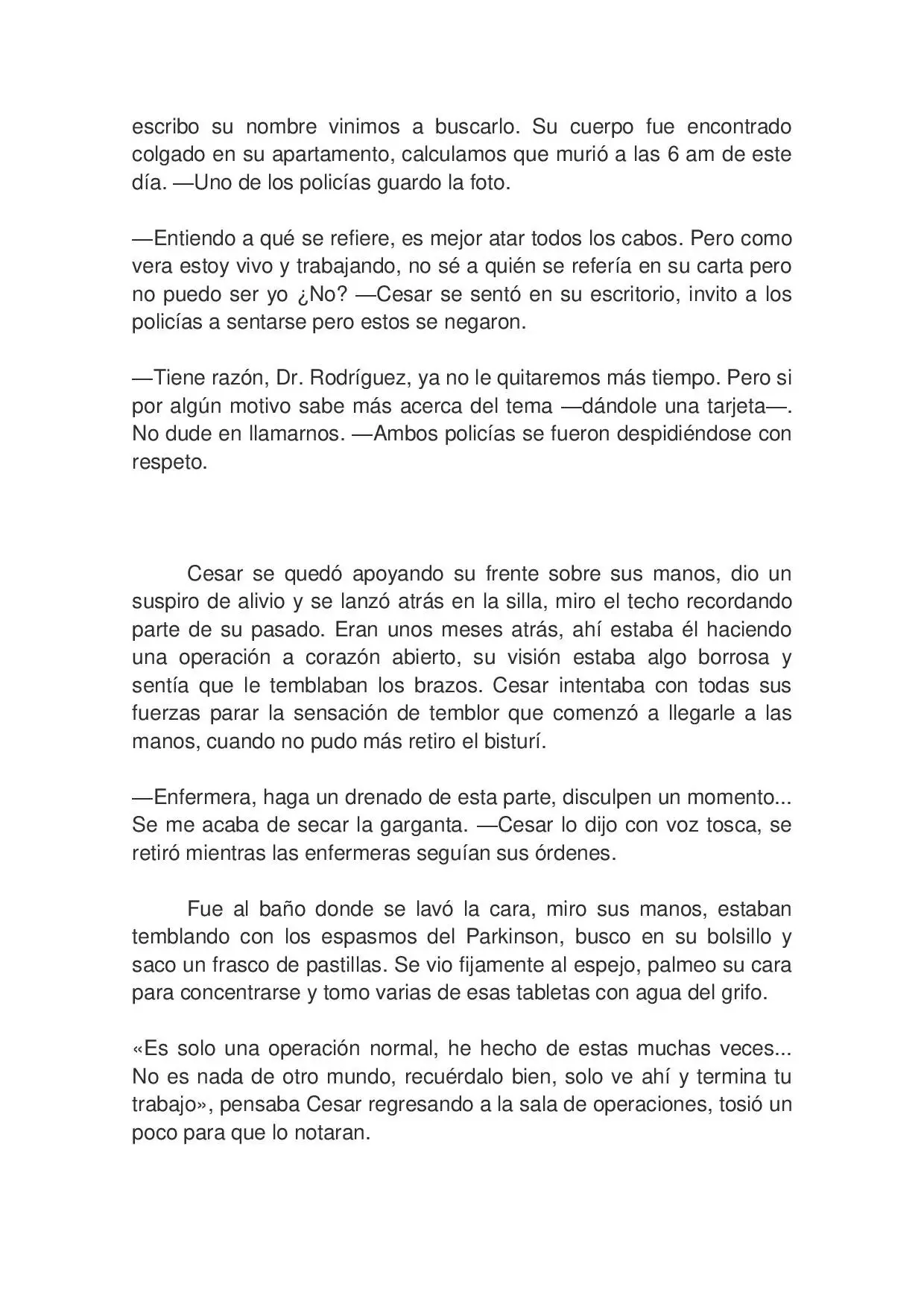 escribo su nombre vinimos a buscarlo. Su cuerpo fue encontrado colgado en su apartamento, calculamos que murió a las 6 am de este día. —Uno de los policías guardo la foto.

—Entiendo a qué se refiere, es mejor atar todos los cabos. Pero como vera estoy vivo y trabajando, no sé a quién se refería en su carta pero no puedo ser yo ¿No? —Cesar se sentó en su escritorio, invito a los policías a sentarse pero estos se negaron.

—Tiene razón, Dr. Rodríguez, ya no le quitaremos más tiempo. Pero si por algún motivo sabe más acerca del tema —dándole una tarjeta—. No dude en llamarnos. —Ambos policías se fueron despidiéndose con respeto.

Cesar se quedó apoyando su frente sobre sus manos, dio un suspiro de alivio y se lanzó atrás en la silla, miro el techo recordando parte de su pasado. Eran unos meses atrás, ahí estaba él haciendo una operación a corazón abierto, su visión estaba algo borrosa y sentía que le temblaban los brazos. Cesar intentaba con todas sus fuerzas parar la sensación de temblor que comenzó a llegarle a las manos, cuando no pudo más retiro el bisturí.

—Enfermera, haga un drenado de esta parte, disculpen un momento... Se me acaba de secar la garganta. —Cesar lo dijo con voz tosca, se retiró mientras las enfermeras seguían sus órdenes.

Fue al baño donde se lavó la cara, miro sus manos, estaban temblando con los espasmos del Parkinson, busco en su bolsillo y saco un frasco de pastillas. Se vio fijamente al espejo, palmeo su cara para concentrarse y tomo varias de esas tabletas con agua del grifo.

«Es solo una operación normal, he hecho de estas muchas veces... No es nada de otro mundo, recuérdalo bien, solo ve ahí y termina tu trabajo», pensaba Cesar regresando a la sala de operaciones, tosió un poco para que lo notaran.